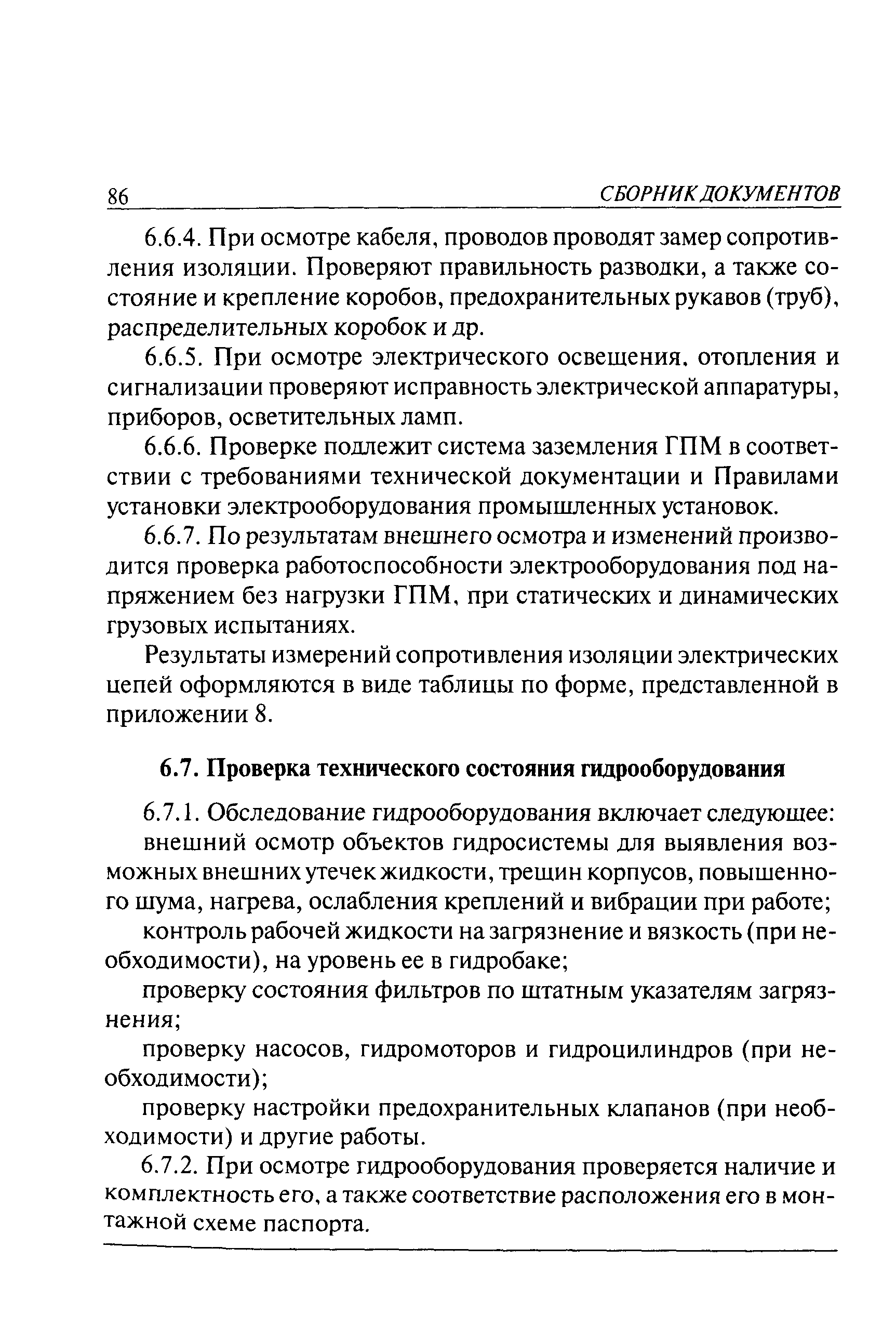 86 СБОРНИК ДОКУМЕНТОВ

6.6.4. При осмотре кабеля, проводов проводят замер сопротивления изоляции. Проверяют правильность разводки, а также состояние и крепление коробов, предохранительных рукавов (труб), распределительных коробок и др.

6.6.5. При осмотре электрического освещения, отопления и сигнализации проверяют исправность электрической аппаратуры, приборов, осветительных ламп.

6.6.6. Проверке подлежит система заземления ГПМ в соответствии с требованиями технической документации и Правилами установки электрооборудования промышленных установок.

6.6.7. По результатам внешнего осмотра и изменений производится проверка работоспособности электрооборудования под напряжением без нагрузки ГПМ, при статических и динамических грузовых испытаниях.

Результаты измерений сопротивления изоляции электрических цепей оформляются в виде таблицы по форме, представленной в приложении 8.

6.7. Проверка технического состояния гидрооборудования

6.7.1. Обследование гидрооборудования включает следующее:

внешний осмотр объектов гидросистемы для выявления возможных внешних утечек жидкости, трещин корпусов, повышенного шума, нагрева, ослабления креплений и вибрации при работе;

контроль рабочей жидкости на загрязнение и вязкость (при необходимости), на уровень ее в гидробаке;

проверку состояния фильтров по штатным указателям загрязнения;

проверку насосов, гидромоторов и гидроцилиндров (при необходимости);

проверку настройки предохранительных клапанов (при необходимости) и другие работы.

6.7.2. При осмотре гидрооборудования проверяется наличие и комплектность его, а также соответствие расположения его в монтажной схеме паспорта.